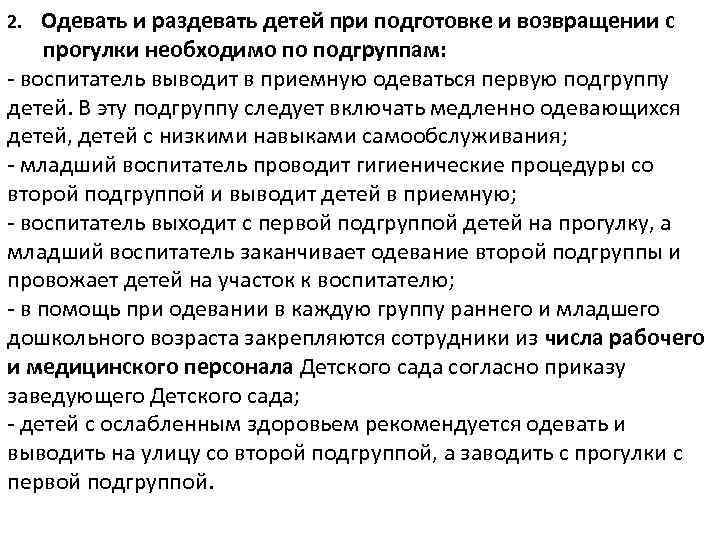 2. Одевать и раздевать детей при подготовке и возвращении с прогулки необходимо по подгруппам:
- воспитатель выводит в приемную одеваться первую подгруппу детей. В эту подгруппу следует включать медленно одевающихся детей, детей с низкими навыками самообслуживания;
- младший воспитатель проводит гигиенические процедуры со второй подгруппой и выводит детей в приемную;
- воспитатель выходит с первой подгруппой детей на прогулку, а младший воспитатель заканчивает одевание второй подгруппы и провожает детей на участок к воспитателю;
- в помощь при одевании в каждую группу раннего и младшего дошкольного возраста закрепляются сотрудники из числа рабочего и медицинского персонала Детского сада согласно приказу заведующего Детского сада;
- детей с ослабленным здоровьем рекомендуется одевать и выводить на улицу со второй подгруппой, а заводить с прогулки с первой подгруппой.